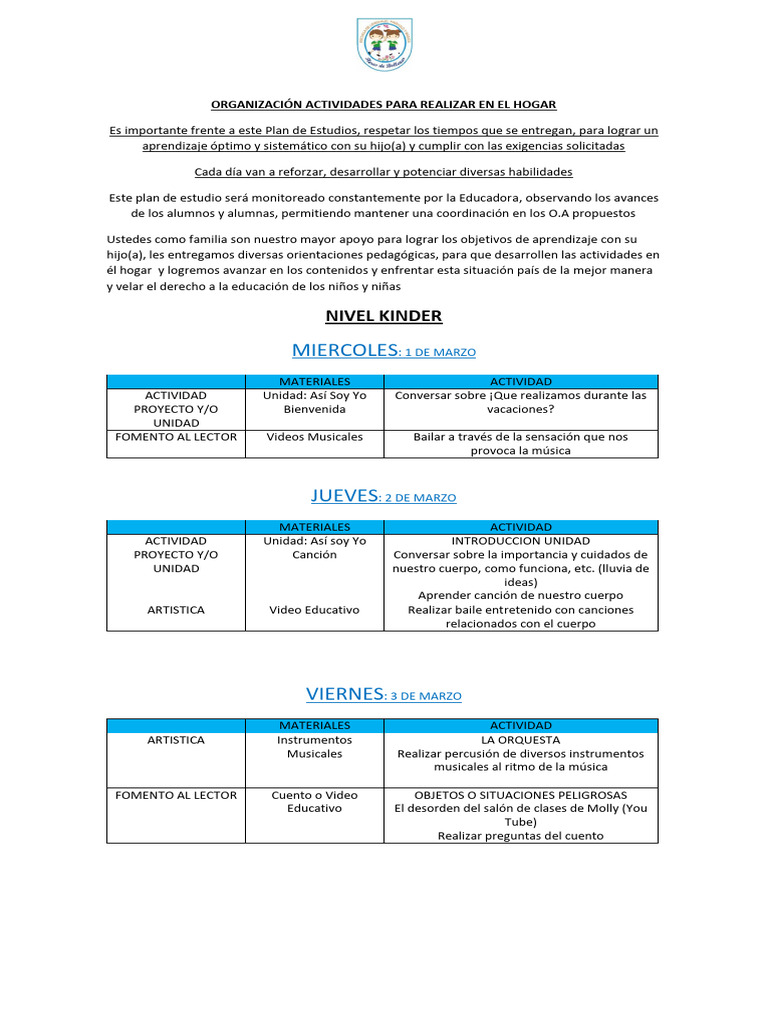 ORGANIZACIÓN ACTIVIDADES PARA REALIZAR EN EL HOGAR

Es importante frente a este Plan de Estudios, respetar los tiempos que se entregan, para lograr un aprendizaje óptimo y sistemático con su hijo(a) y cumplir con las exigencias solicitadas

Cada día van a reforzar, desarrollar y potenciar diversas habilidades

Este plan de estudio será monitoreado constantemente por la Educadora, observando los avances de los alumnos y alumnas, permitiendo mantener una coordinación en los O.A propuestos

Ustedes como familia son nuestro mayor apoyo para lograr los objetivos de aprendizaje con su hijo(a), les entregamos diversas orientaciones pedagógicas, para que desarrollen las actividades en él hogar y logremos avanzar en los contenidos y enfrentar esta situación país de la mejor manera y velar el derecho a la educación de los niños y niñas

NIVEL KINDER

MIERCOLES: 1 DE MARZO

| | MATERIALES | ACTIVIDAD |
|---|---|---|
| ACTIVIDAD PROYECTO Y/O UNIDAD | Unidad: Así Soy Yo Bienvenida | Conversar sobre ¡Que realizamos durante las vacaciones? |
| FOMENTO AL LECTOR | Videos Musicales | Bailar a través de la sensación que nos provoca la música |

JUEVES: 2 DE MARZO

| | MATERIALES | ACTIVIDAD |
|---|---|---|
| ACTIVIDAD PROYECTO Y/O UNIDAD | Unidad: Así soy Yo Canción | INTRODUCCION UNIDAD Conversar sobre la importancia y cuidados de nuestro cuerpo, como funciona, etc. (lluvia de ideas) Aprender canción de nuestro cuerpo |
| ARTISTICA | Video Educativo | Realizar baile entretenido con canciones relacionados con el cuerpo |

VIERNES: 3 DE MARZO

| | MATERIALES | ACTIVIDAD |
|---|---|---|
| ARTISTICA | Instrumentos Musicales | LA ORQUESTA Realizar percusión de diversos instrumentos musicales al ritmo de la música |
| FOMENTO AL LECTOR | Cuento o Video Educativo | OBJETOS O SITUACIONES PELIGROSAS El desorden del salón de clases de Molly (You Tube) Realizar preguntas del cuento |